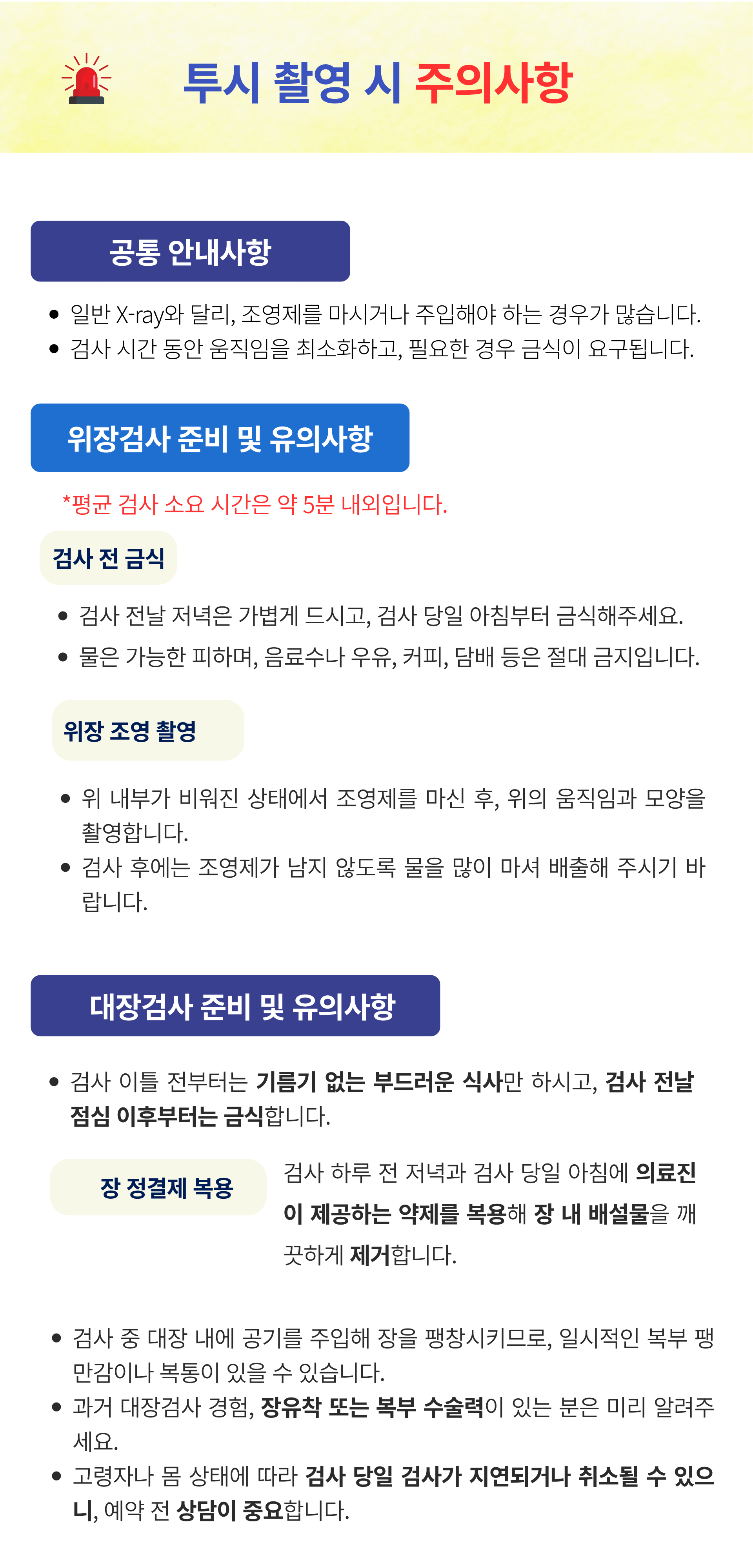 투시 촬영 시 주의사항

공통 안내사항

- 일반 X-ray와 달리, 조영제를 마시거나 주입해야 하는 경우가 많습니다.
- 검사 시간 동안 움직임을 최소화하고, 필요한 경우 금식이 요구됩니다.

위장검사 준비 및 유의사항

*평균 검사 소요 시간은 약 5분 내외입니다.

검사 전 금식

- 검사 전날 저녁은 가볍게 드시고, 검사 당일 아침부터 금식해주세요.
- 물은 가능한 피하며, 음료수나 우유, 커피, 담배 등은 절대 금지입니다.

위장 조영 촬영

- 위 내부가 비워진 상태에서 조영제를 마신 후, 위의 움직임과 모양을 촬영합니다.
- 검사 후에는 조영제가 남지 않도록 물을 많이 마셔 배출해 주시기 바랍니다.

대장검사 준비 및 유의사항

- 검사 이틀 전부터는 기름기 없는 부드러운 식사만 하시고, 검사 전날 점심 이후부터는 금식합니다.

장 정결제 복용

검사 하루 전 저녁과 검사 당일 아침에 의료진이 제공하는 약제를 복용해 장 내 배설물을 깨끗하게 제거합니다.

- 검사 중 대장 내에 공기를 주입해 장을 팽창시키므로, 일시적인 복부 팽만감이나 복통이 있을 수 있습니다.
- 과거 대장검사 경험, 장유착 또는 복부 수술력이 있는 분은 미리 알려주세요.
- 고령자나 몸 상태에 따라 검사 당일 검사가 지연되거나 취소될 수 있으니, 예약 전 상담이 중요합니다.